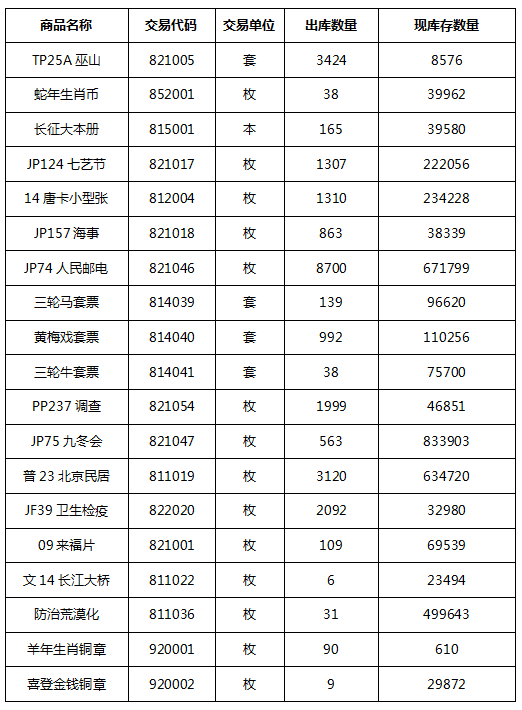 | 商品名称 | 交易代码 | 交易单位 | 出库数量 | 现库存数量 |
|---|---|---|---|---|
| TP25A 巫山 | 821005 | 套 | 3424 | 8576 |
| 蛇年生肖币 | 852001 | 枚 | 38 | 39962 |
| 长征大本册 | 815001 | 本 | 165 | 39580 |
| JP124 七艺节 | 821017 | 枚 | 1307 | 222056 |
| 14 唐卡小型张 | 812004 | 枚 | 1310 | 234228 |
| JP157 海事 | 821018 | 枚 | 863 | 38339 |
| JP74 人民邮电 | 821046 | 枚 | 8700 | 671799 |
| 三轮马套票 | 814039 | 套 | 139 | 96620 |
| 黄梅戏套票 | 814040 | 套 | 992 | 110256 |
| 三轮牛套票 | 814041 | 套 | 38 | 75700 |
| PP237 调查 | 821054 | 枚 | 1999 | 46851 |
| JP75 九冬会 | 821047 | 枚 | 563 | 833903 |
| 普 23 北京民居 | 811019 | 枚 | 3120 | 634720 |
| JF39 卫生检疫 | 822020 | 枚 | 2092 | 32980 |
| 09 来福片 | 821001 | 枚 | 109 | 69539 |
| 文 14 长江大桥 | 811022 | 枚 | 6 | 23494 |
| 防治荒漠化 | 811036 | 枚 | 31 | 499643 |
| 羊年生肖铜章 | 920001 | 枚 | 90 | 610 |
| 喜登金钱铜章 | 920002 | 枚 | 9 | 29872 |